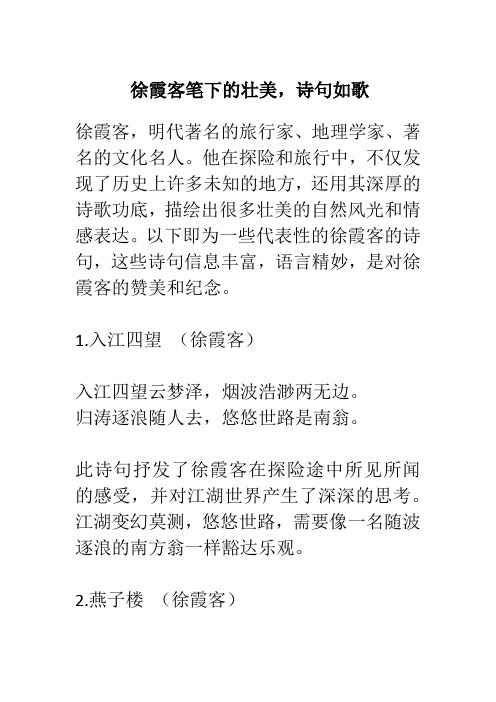 徐霞客笔下的壮美，诗句如歌

徐霞客，明代著名的旅行家、地理学家、著名的文化名人。他在探险和旅行中，不仅发现了历史上许多未知的地方，还用其深厚的诗歌功底，描绘出很多壮美的自然风光和情感表达。以下即为一些代表性的徐霞客的诗句，这些诗句信息丰富，语言精妙，是对徐霞客的赞美和纪念。

1.入江四望 （徐霞客）

入江四望云梦泽，烟波浩渺两无边。
归涛逐浪随人去，悠悠世路是南翁。

此诗句抒发了徐霞客在探险途中所见所闻的感受，并对江湖世界产生了深深的思考。江湖变幻莫测，悠悠世路，需要像一名随波逐浪的南方翁一样豁达乐观。

2.燕子楼 （徐霞客）